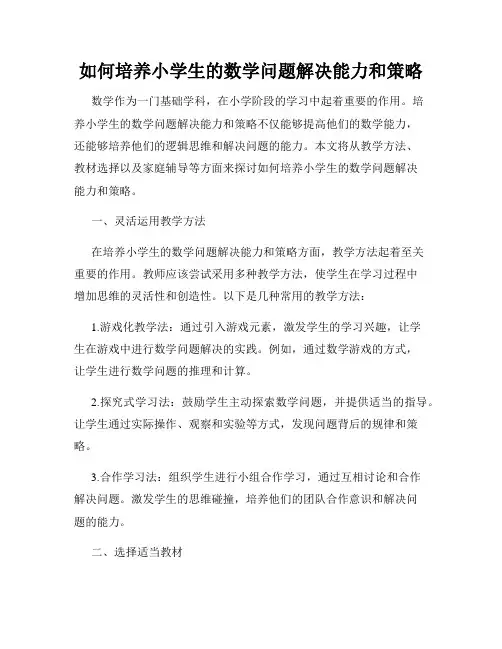 如何培养小学生的数学问题解决能力和策略

数学作为一门基础学科，在小学阶段的学习中起着重要的作用。培养小学生的数学问题解决能力和策略不仅能够提高他们的数学能力，还能够培养他们的逻辑思维和解决问题的能力。本文将从教学方法、教材选择以及家庭辅导等方面来探讨如何培养小学生的数学问题解决能力和策略。

一、灵活运用教学方法

在培养小学生的数学问题解决能力和策略方面，教学方法起着至关重要的作用。教师应该尝试采用多种教学方法，使学生在学习过程中增加思维的灵活性和创造性。以下是几种常用的教学方法：

1.游戏化教学法：通过引入游戏元素，激发学生的学习兴趣，让学生在游戏中进行数学问题解决的实践。例如，通过数学游戏的方式，让学生进行数学问题的推理和计算。

2.探究式学习法：鼓励学生主动探索数学问题，并提供适当的指导。让学生通过实际操作、观察和实验等方式，发现问题背后的规律和策略。

3.合作学习法：组织学生进行小组合作学习，通过互相讨论和合作解决问题。激发学生的思维碰撞，培养他们的团队合作意识和解决问题的能力。

二、选择适当教材